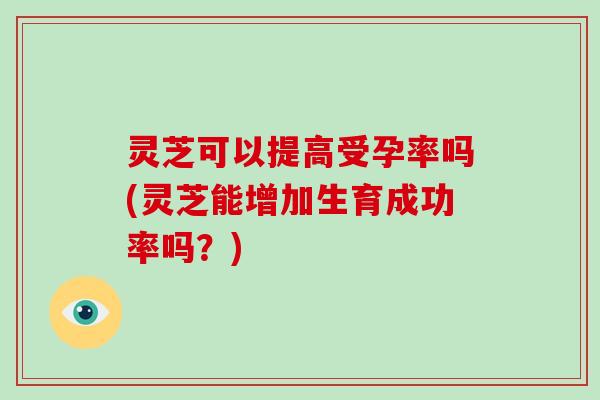 灵芝可以提高受孕率吗(灵芝能增加生育成功率吗？)